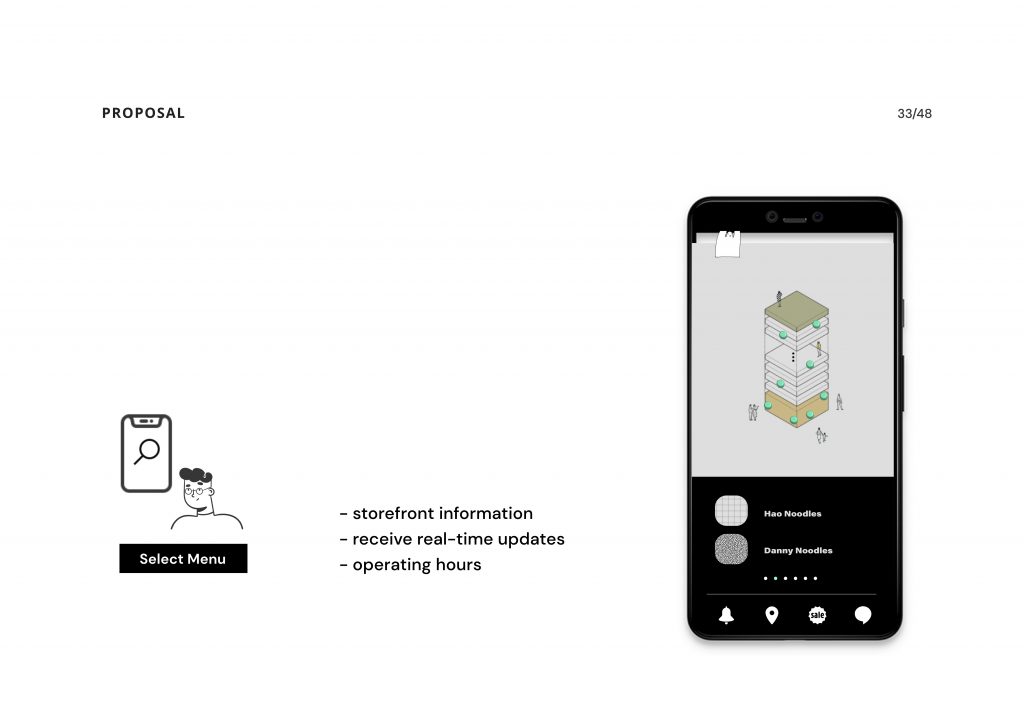 PROPOSAL

33/48

Select Menu

- storefront information
- receive real-time updates
- operating hours

Hao Noodles

Danny Noodles

sale